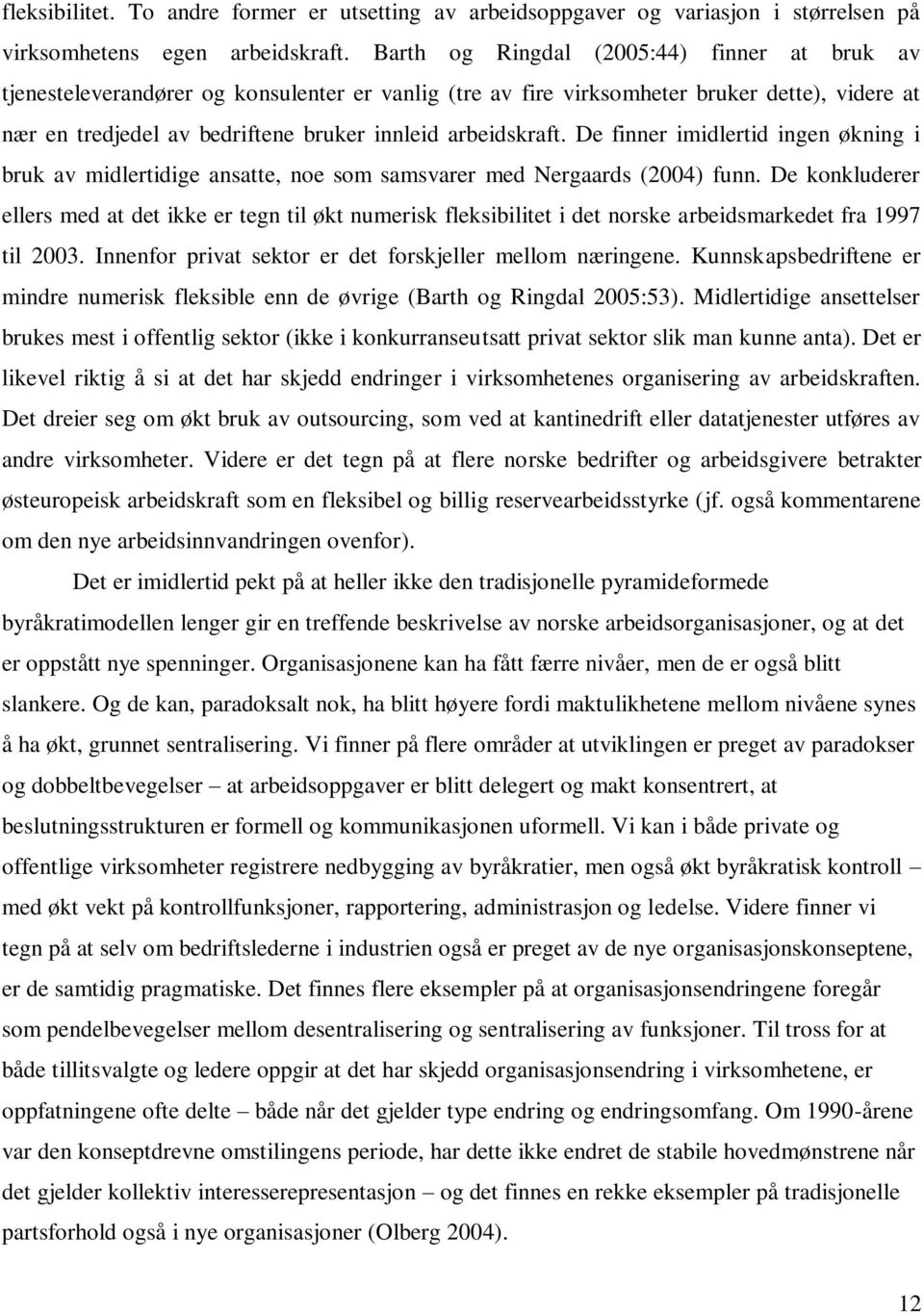 fleksibilitet. To andre former er utsetting av arbeidsoppgaver og variasjon i størrelsen på virksomhetens egen arbeidskraft. Barth og Ringdal (2005:44) finner at bruk av tjenesteleverandører og konsulenter er vanlig (tre av fire virksomheter bruker dette), videre at nær en tredjedel av bedriftene bruker innleid arbeidskraft. De finner imidlertid ingen økning i bruk av midlertidige ansatte, noe som samsvarer med Nergaards (2004) funn. De konkluderer ellers med at det ikke er tegn til økt numerisk fleksibilitet i det norske arbeidsmarkedet fra 1997 til 2003. Innenfor privat sektor er det forskjeller mellom næringene. Kunnskapsbedriftene er mindre numerisk fleksible enn de øvrige (Barth og Ringdal 2005:53). Midlertidige ansettelser brukes mest i offentlig sektor (ikke i konkurranseutsatt privat sektor slik man kunne anta). Det er likevel riktig å si at det har skjedd endringer i virksomhetenes organisering av arbeidskraften. Det dreier seg om økt bruk av outsourcing, som ved at kantinedrift eller datatjenester utføres av andre virksomheter. Videre er det tegn på at flere norske bedrifter og arbeidsgivere betrakter østeuropeisk arbeidskraft som en fleksibel og billig reservearbeidsstyrke (jf. også kommentarene om den nye arbeidsinnvandringen ovenfor).

Det er imidlertid pekt på at heller ikke den tradisjonelle pyramideformede byråkratimodellen lenger gir en treffende beskrivelse av norske arbeidsorganisasjoner, og at det er oppstått nye spenninger. Organisasjonene kan ha fått færre nivåer, men de er også blitt slankere. Og de kan, paradoksalt nok, ha blitt høyere fordi maktulikhetene mellom nivåene synes å ha økt, grunnet sentralisering. Vi finner på flere områder at utviklingen er preget av paradokser og dobbeltbevegelser – at arbeidsoppgaver er blitt delegert og makt konsentrert, at beslutningsstrukturen er formell og kommunikasjonen uformell. Vi kan i både private og offentlige virksomheter registrere nedbygging av byråkratier, men også økt byråkratisk kontroll – med økt vekt på kontrollfunksjoner, rapportering, administrasjon og ledelse. Videre finner vi tegn på at selv om bedriftslederne i industrien også er preget av de nye organisasjonskonseptene, er de samtidig pragmatiske. Det finnes flere eksempler på at organisasjonsendringene foregår som pendelbevegelser mellom desentralisering og sentralisering av funksjoner. Til tross for at både tillitsvalgte og ledere oppgir at det har skjedd organisasjonsendring i virksomhetene, er oppfatningene ofte delte – både når det gjelder type endring og endringsomfang. Om 1990-årene var den konseptdrevne omstilingens periode, har dette ikke endret de stabile hovedmønstrene når det gjelder kollektiv interesserepresentasjon – og det finnes en rekke eksempler på tradisjonelle partsforhold også i nye organisasjoner (Olberg 2004).

12